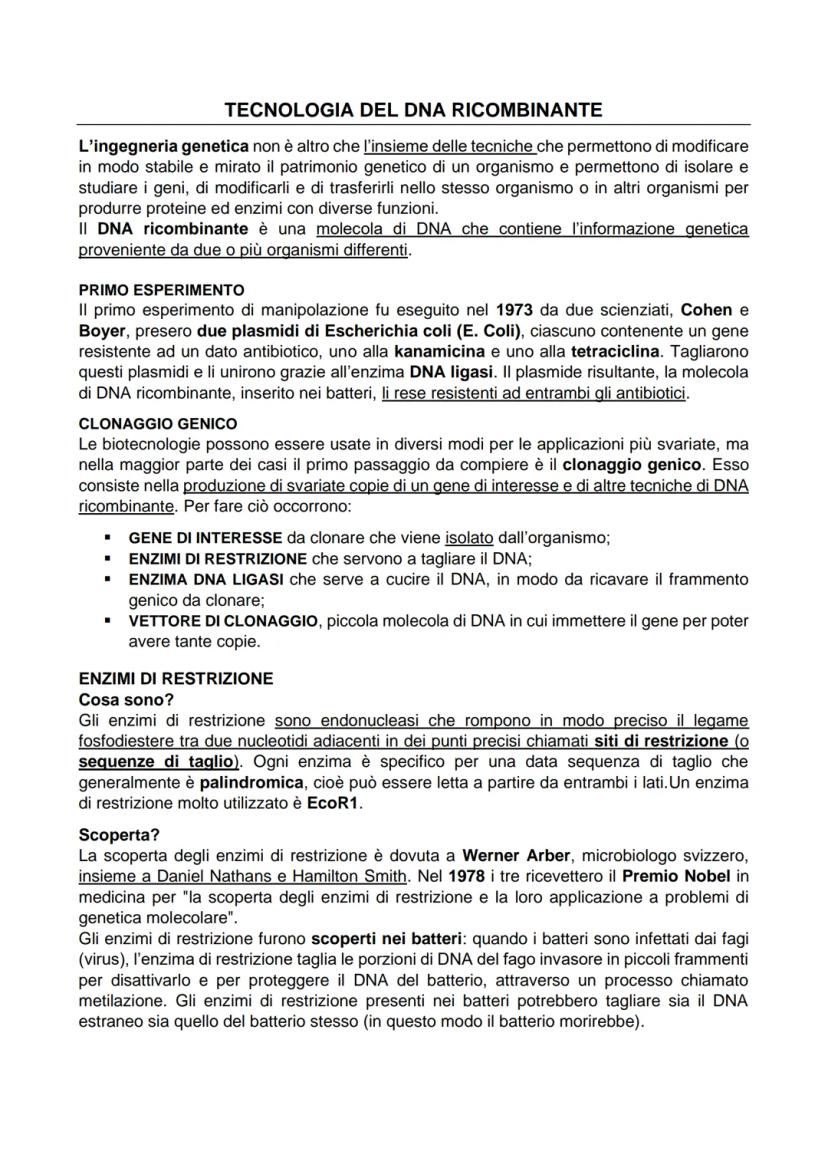 TECNOLOGIA DEL DNA RICOMBINANTE

L'ingegneria genetica non è altro che l'insieme delle tecniche che permettono di modificare in modo stabile e mirato il patrimonio genetico di un organismo e permettono di isolare e studiare i geni, di modificarli e di trasferirli nello stesso organismo o in altri organismi per produrre proteine ed enzimi con diverse funzioni.
Il DNA ricombinante è una molecola di DNA che contiene l'informazione genetica proveniente da due o più organismi differenti.

PRIMO ESPERIMENTO
Il primo esperimento di manipolazione fu eseguito nel 1973 da due scienziati, Cohen e Boyer, presero due plasmidi di Escherichia coli (E. Coli), ciascuno contenente un gene resistente ad un dato antibiotico, uno alla kanamicina e uno alla tetraciclina. Tagliarono questi plasmidi e li unirono grazie all'enzima DNA ligasi. Il plasmide risultante, la molecola di DNA ricombinante, inserito nei batteri, li rese resistenti ad entrambi gli antibiotici.

CLONAGGIO GENICO
Le biotecnologie possono essere usate in diversi modi per le applicazioni più svariate, ma nella maggior parte dei casi il primo passaggio da compiere è il clonaggio genico. Esso consiste nella produzione di svariate copie di un gene di interesse e di altre tecniche di DNA ricombinante. Per fare ciò occorrono:

▪ GENE DI INTERESSE da clonare che viene isolato dall'organismo;
▪ ENZIMI DI RESTRIZIONE che servono a tagliare il DNA;
▪ ENZIMA DNA LIGASI che serve a cucire il DNA, in modo da ricavare il frammento genico da clonare;
▪ VETTORE DI CLONAGGIO, piccola molecola di DNA in cui immettere il gene per poter avere tante copie.

ENZIMI DI RESTRIZIONE
Cosa sono?
Gli enzimi di restrizione sono endonucleasi che rompono in modo preciso il legame fosfodiestere tra due nucleotidi adiacenti in dei punti precisi chiamati siti di restrizione (o sequenze di taglio). Ogni enzima è specifico per una data sequenza di taglio che generalmente è palindromica, cioè può essere letta a partire da entrambi i lati.Un enzima di restrizione molto utilizzato è EcoR1.

Scoperta?
La scoperta degli enzimi di restrizione è dovuta a Werner Arber, microbiologo svizzero, insieme a Daniel Nathans e Hamilton Smith. Nel 1978 i tre ricevettero il Premio Nobel in medicina per "la scoperta degli enzimi di restrizione e la loro applicazione a problemi di genetica molecolare".
Gli enzimi di restrizione furono scoperti nei batteri: quando i batteri sono infettati dai fagi (virus), l'enzima di restrizione taglia le porzioni di DNA del fago invasore in piccoli frammenti per disattivarlo e per proteggere il DNA del batterio, attraverso un processo chiamato metilazione. Gli enzimi di restrizione presenti nei batteri potrebbero tagliare sia il DNA estraneo sia quello del batterio stesso (in questo modo il batterio morirebbe).